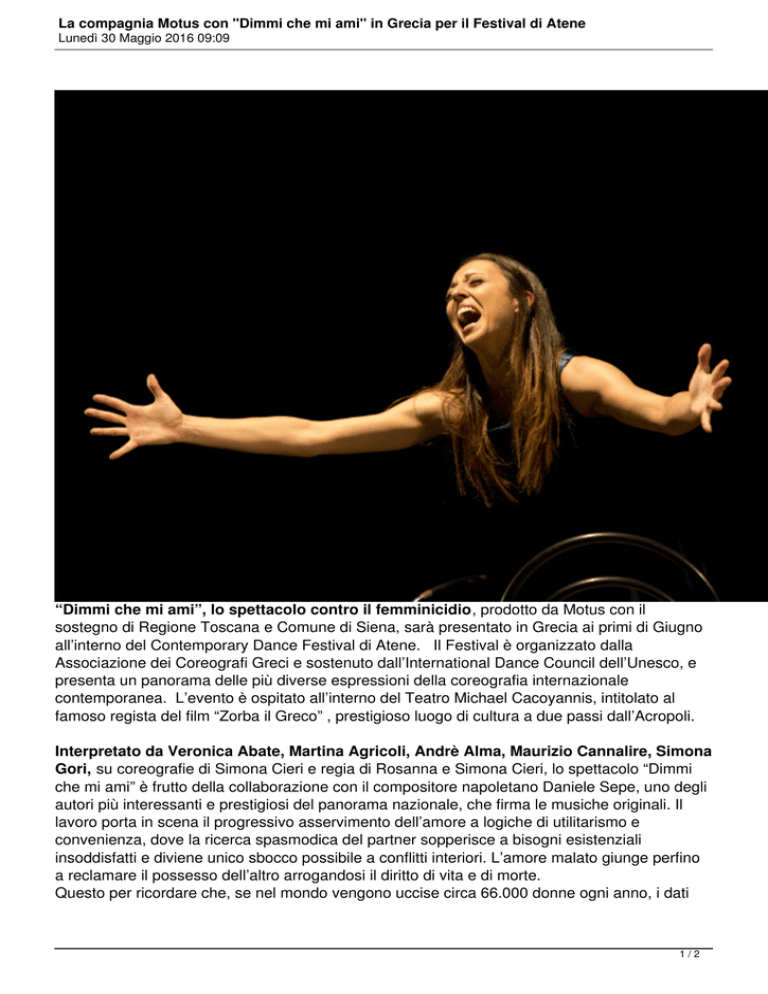 La compagnia Motus con "Dimmi che mi ami" in Grecia per il Festival di Atene
Lunedì 30 Maggio 2016 09:09

“Dimmi che mi ami”, lo spettacolo contro il femminicidio, prodotto da Motus con il sostegno di Regione Toscana e Comune di Siena, sarà presentato in Grecia ai primi di Giugno all’interno del Contemporary Dance Festival di Atene. Il Festival è organizzato dalla Associazione dei Coreografi Greci e sostenuto dall’International Dance Council dell’Unesco, e presenta un panorama delle più diverse espressioni della coreografia internazionale contemporanea. L’evento è ospitato all’interno del Teatro Michael Cacoyannis, intitolato al famoso regista del film “Zorba il Greco” , prestigioso luogo di cultura a due passi dall’Acropoli.

Interpretato da Veronica Abate, Martina Agricoli, Andrè Alma, Maurizio Cannalire, Simona Gori, su coreografie di Simona Cieri e regia di Rosanna e Simona Cieri, lo spettacolo “Dimmi che mi ami” è frutto della collaborazione con il compositore napoletano Daniele Sepe, uno degli autori più interessanti e prestigiosi del panorama nazionale, che firma le musiche originali. Il lavoro porta in scena il progressivo asservimento dell’amore a logiche di utilitarismo e convenienza, dove la ricerca spasmodica del partner sopperisce a bisogni esistenziali insoddisfatti e diviene unico sbocco possibile a conflitti interiori. L’amore malato giunge perfino a reclamare il possesso dell’altro arrogandosi il diritto di vita e di morte.
Questo per ricordare che, se nel mondo vengono uccise circa 66.000 donne ogni anno, i dati

1 / 2